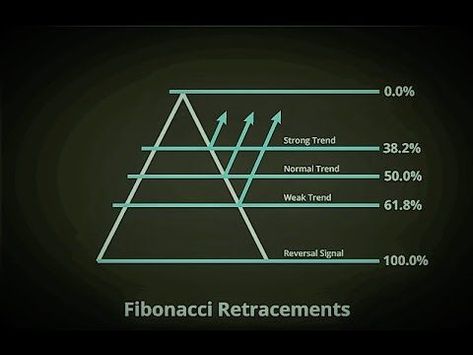 0.0%

Strong Trend

38.2%

Normal Trend

50.0%

Weak Trend

61.8%

Reversal Signal

100.0%

Fibonacci Retracements